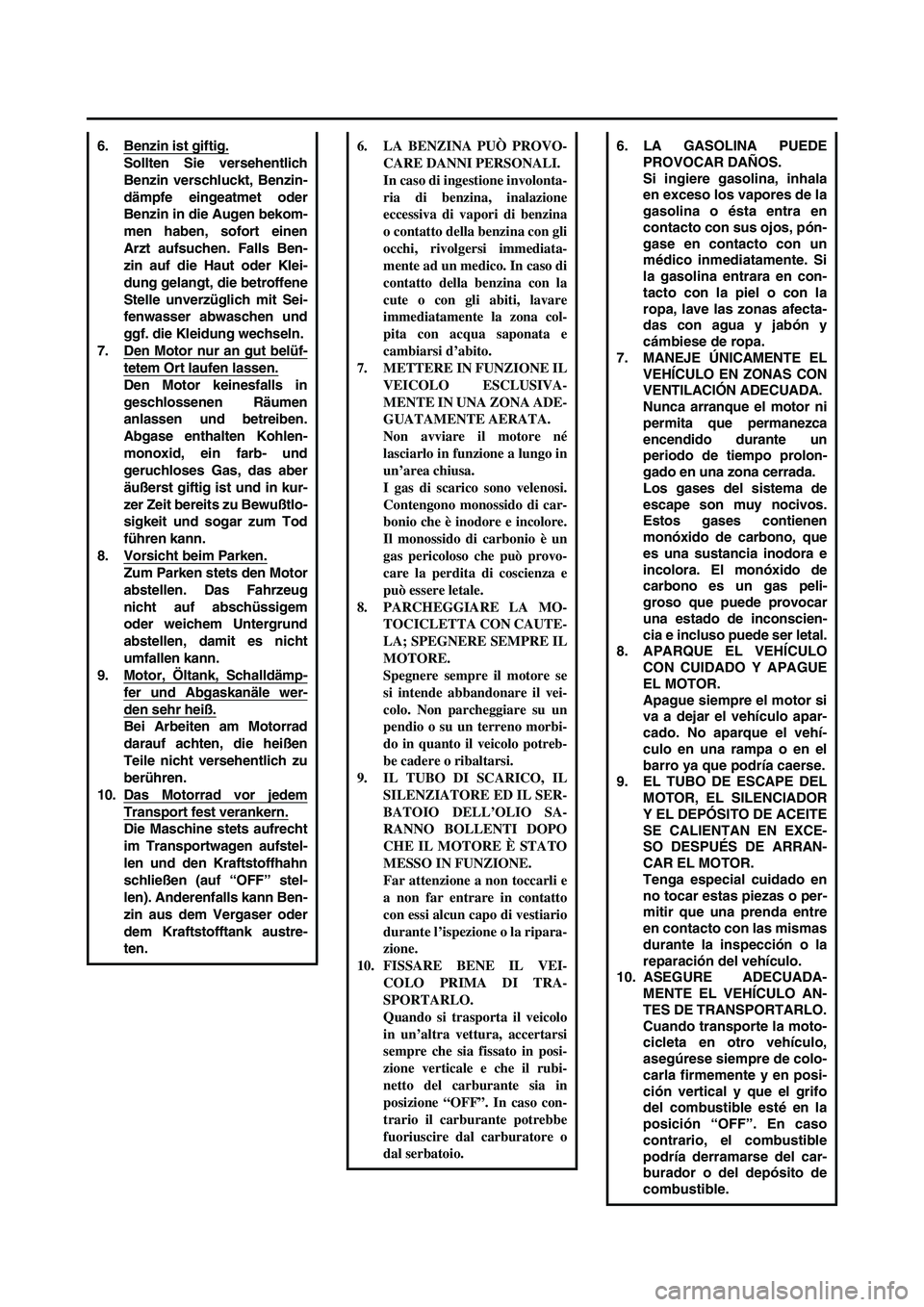 6. Benzin ist giftig.
Sollten Sie versehentlich Benzin verschluckt, Benzindämpfe eingeatmet oder Benzin in die Augen bekommen haben, sofort einen Arzt aufsuchen. Falls Benzin auf die Haut oder Kleidung gelangt, die betroffene Stelle unverzüglich mit Seifenwasser abwaschen und ggf. die Kleidung wechseln.
7. Den Motor nur an gut belüftetem Ort laufen lassen.
Den Motor keinesfalls in geschlossenen Räumen anlassen und betreiben. Abgase enthalten Kohlenmonoxid, ein farb- und geruchloses Gas, das aber äußerst giftig ist und in kurzer Zeit bereits zu Bewußtlosigkeit und sogar zum Tod führen kann.
8. Vorsicht beim Parken.
Zum Parken stets den Motor abstellen. Das Fahrzeug nicht auf abschüssigem oder weichem Untergrund abstellen, damit es nicht umfallen kann.
9. Motor, Öltank, Schalldämpfer und Abgaskanäle werden sehr heiß.
Bei Arbeiten am Motorrad darauf achten, die heißen Teile nicht versehentlich zu berühren.
10. Das Motorrad vor jedem Transport fest verankern.
Die Maschine stets aufrecht im Transportwagen aufstellen und den Kraftstoffhahn schließen (auf “OFF” stellen). Anderenfalls kann Benzin aus dem Vergaser oder dem Kraftstofftank austreten.

6. LA BENZINA PUÒ PROVOCARE DANNI PERSONALI.
In caso di ingestione involontaria di benzina, inalazione eccessiva di vapori di benzina o contatto della benzina con gli occhi, rivolgersi immediatamente ad un medico. In caso di contatto della benzina con la cute o con gli abiti, lavare immediatamente la zona colpita con acqua saponata e cambiarsi d’abito.
7. METTERE IN FUNZIONE IL VEICOLO ESCLUSIVAMENTE IN UNA ZONA ADEGUATAMENTE AERATA.
Non avviare il motore né lasciarlo in funzione a lungo in un’area chiusa.
I gas di scarico sono velenosi. Contengono monossido di carbonio che è inodore e incolore. Il monossido di carbonio è un gas pericoloso che può provocare la perdita di coscienza e può essere letale.
8. PARCHEGGIARE LA MOTOCICLETTA CON CAUTELA; SPEGNERE SEMPRE IL MOTORE.
Spegnere sempre il motore se si intende abbandonare il veicolo. Non parcheggiare su un pendio o su un terreno morbido in quanto il veicolo potrebbe cadere o ribaltarsi.
9. IL TUBO DI SCARICO, IL SILENZIATORE ED IL SERBATOIO DELL’OLIO SARANNO BOLLENTI DOPO CHE IL MOTORE È STATO MESSO IN FUNZIONE.
Far attenzione a non toccarli e a non far entrare in contatto con essi alcun capo di vestiario durante l’ispezione o la riparazione.
10. FISSARE BENE IL VEICOLO PRIMA DI TRASPORTARLO.
Quando si trasporta il veicolo in un’altra vettura, accertarsi sempre che sia fissato in posizione verticale e che il rubinetto del carburante sia in posizione “OFF”. In caso contrario il carburante potrebbe fuoriuscire dal carburatore o dal serbatoio.

6. LA GASOLINA PUEDE PROVOCAR DAÑOS.
Si ingiere gasolina, inhala en exceso los vapores de la gasolina o ésta entra en contacto con sus ojos, póngase en contacto con un médico inmediatamente. Si la gasolina entrara en contacto con la piel o con la ropa, lave las zonas afectadas con agua y jabón y cámbiese de ropa.
7. MANEJE ÚNICAMENTE EL VEHÍCULO EN ZONAS CON VENTILACIÓN ADECUADA.
Nunca arranque el motor ni permita que permanezca encendido durante un periodo de tiempo prolongado en una zona cerrada.
Los gases del sistema de escape son muy nocivos. Estos gases contienen monóxido de carbono, que es una sustancia inodora e incolora. El monóxido de carbono es un gas peligroso que puede provocar una estado de inconsciencia e incluso puede ser letal.
8. APARQUE EL VEHÍCULO CON CUIDADO Y APAGUE EL MOTOR.
Apague siempre el motor si va a dejar el vehículo aparcado. No aparque el vehículo en una rampa o en el barro ya que podría caerse.
9. EL TUBO DE ESCAPE DEL MOTOR, EL SILENCIADOR Y EL DEPÓSITO DE ACEITE SE CALIENTAN EN EXCESO DESPUÉS DE ARRANCAR EL MOTOR.
Tenga especial cuidado en no tocar estas piezas o permitir que una prenda entre en contacto con las mismas durante la inspección o la reparación del vehículo.
10. ASEGURE ADECUADAMENTE EL VEHÍCULO ANTES DE TRANSPORTARLO.
Cuando transporte la motocicleta en otro vehículo, asegúrese siempre de colocarla firmemente y en posición vertical y que el grifo del combustible esté en la posición “OFF”. En caso contrario, el combustible podría derramarse del carburador o del depósito de combustible.

carmanualsonline.info